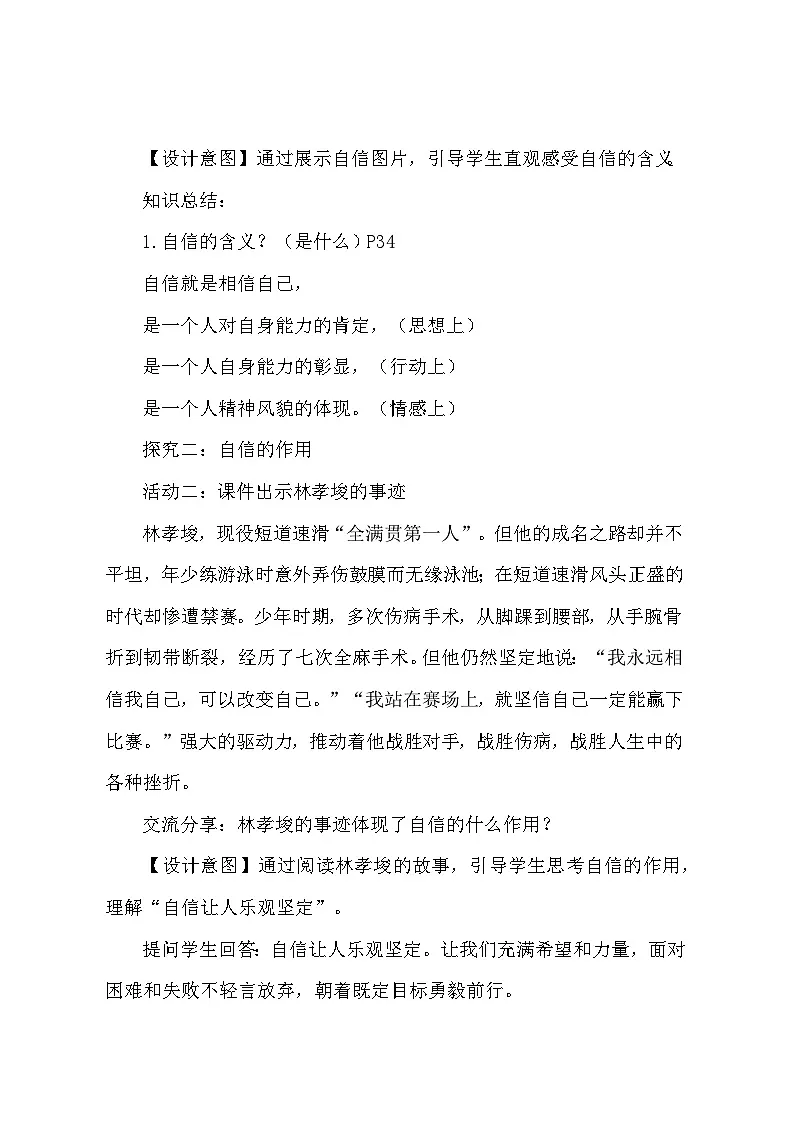 【设计意图】通过展示自信图片，引导学生直观感受自信的含义

知识总结：

1.自信的含义？（是什么）P34

自信就是相信自己，

是一个人对自身能力的肯定，（思想上）

是一个人自身能力的彰显，（行动上）

是一个人精神风貌的体现。（情感上）

探究二：自信的作用

活动二：课件出示林孝埈的事迹

林孝埈，现役短道速滑“全满贯第一人”。但他的成名之路却并不平坦，年少练游泳时意外弄伤鼓膜而无缘泳池；在短道速滑风头正盛的时代却惨遭禁赛。少年时期，多次伤病手术，从脚踝到腰部，从手腕骨折到韧带断裂，经历了七次全麻手术。但他仍然坚定地说：“我永远相信我自己，可以改变自己。”“我站在赛场上，就坚信自己一定能赢下比赛。”强大的驱动力，推动着他战胜对手，战胜伤病，战胜人生中的各种挫折。

交流分享：林孝埈的事迹体现了自信的什么作用？

【设计意图】通过阅读林孝埈的故事，引导学生思考自信的作用，理解“自信让人乐观坚定”。

提问学生回答：自信让人乐观坚定。让我们充满希望和力量，面对困难和失败不轻言放弃，朝着既定目标勇毅前行。